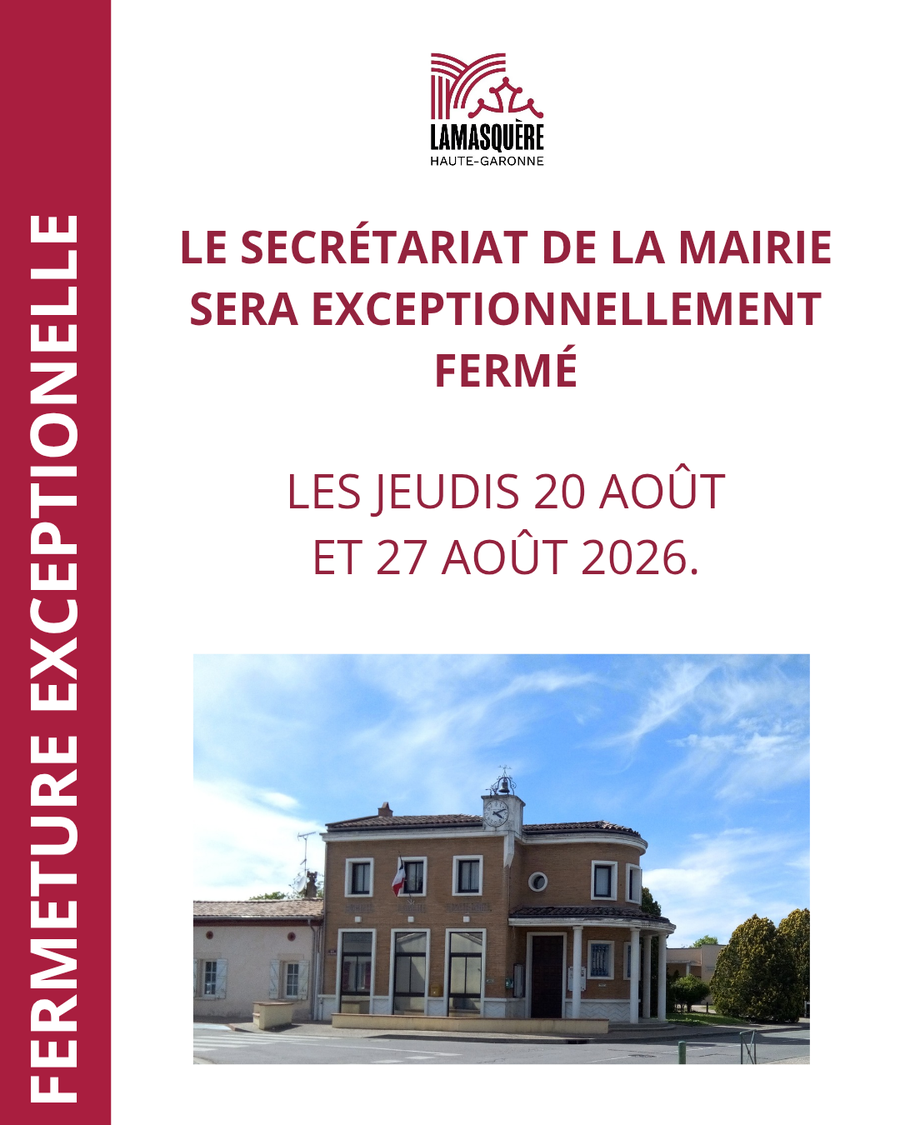 FERMETURE EXCEPTIONELLE

LAMASQUÈRE
HAUTE-GARONNE

LE SECRÉTARIAT DE LA MAIRIE SERA EXCEPTIONNELLEMENT FERMÉ

LES JEUDIS 20 AOÛT
ET 27 AOÛT 2026.